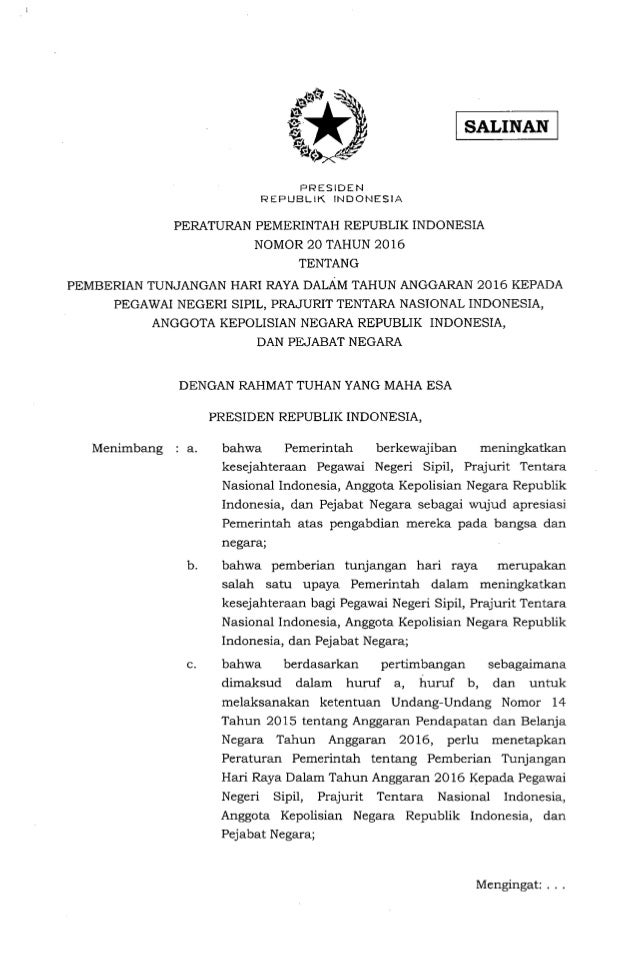 SALINAN

PRESIDEN
REPUBLIK INDONESIA

PERATURAN PEMERINTAH REPUBLIK INDONESIA
NOMOR 20 TAHUN 2016
TENTANG
PEMBERIAN TUNJANGAN HARI RAYA DALAM TAHUN ANGGARAN 2016 KEPADA
PEGAWAI NEGERI SIPIL, PRAJURIT TENTARA NASIONAL INDONESIA,
ANGGOTA KEPOLISIAN NEGARA REPUBLIK INDONESIA,
DAN PEJABAT NEGARA

DENGAN RAHMAT TUHAN YANG MAHA ESA

PRESIDEN REPUBLIK INDONESIA,

Menimbang : a. bahwa Pemerintah berkewajiban meningkatkan kesejahteraan Pegawai Negeri Sipil, Prajurit Tentara Nasional Indonesia, Anggota Kepolisian Negara Republik Indonesia, dan Pejabat Negara sebagai wujud apresiasi Pemerintah atas pengabdian mereka pada bangsa dan negara;

b. bahwa pemberian tunjangan hari raya merupakan salah satu upaya Pemerintah dalam meningkatkan kesejahteraan bagi Pegawai Negeri Sipil, Prajurit Tentara Nasional Indonesia, Anggota Kepolisian Negara Republik Indonesia, dan Pejabat Negara;

c. bahwa berdasarkan pertimbangan sebagaimana dimaksud dalam huruf a, huruf b, dan untuk melaksanakan ketentuan Undang-Undang Nomor 14 Tahun 2015 tentang Anggaran Pendapatan dan Belanja Negara Tahun Anggaran 2016, perlu menetapkan Peraturan Pemerintah tentang Pemberian Tunjangan Hari Raya Dalam Tahun Anggaran 2016 Kepada Pegawai Negeri Sipil, Prajurit Tentara Nasional Indonesia, Anggota Kepolisian Negara Republik Indonesia, dan Pejabat Negara;

Mengingat: . . .